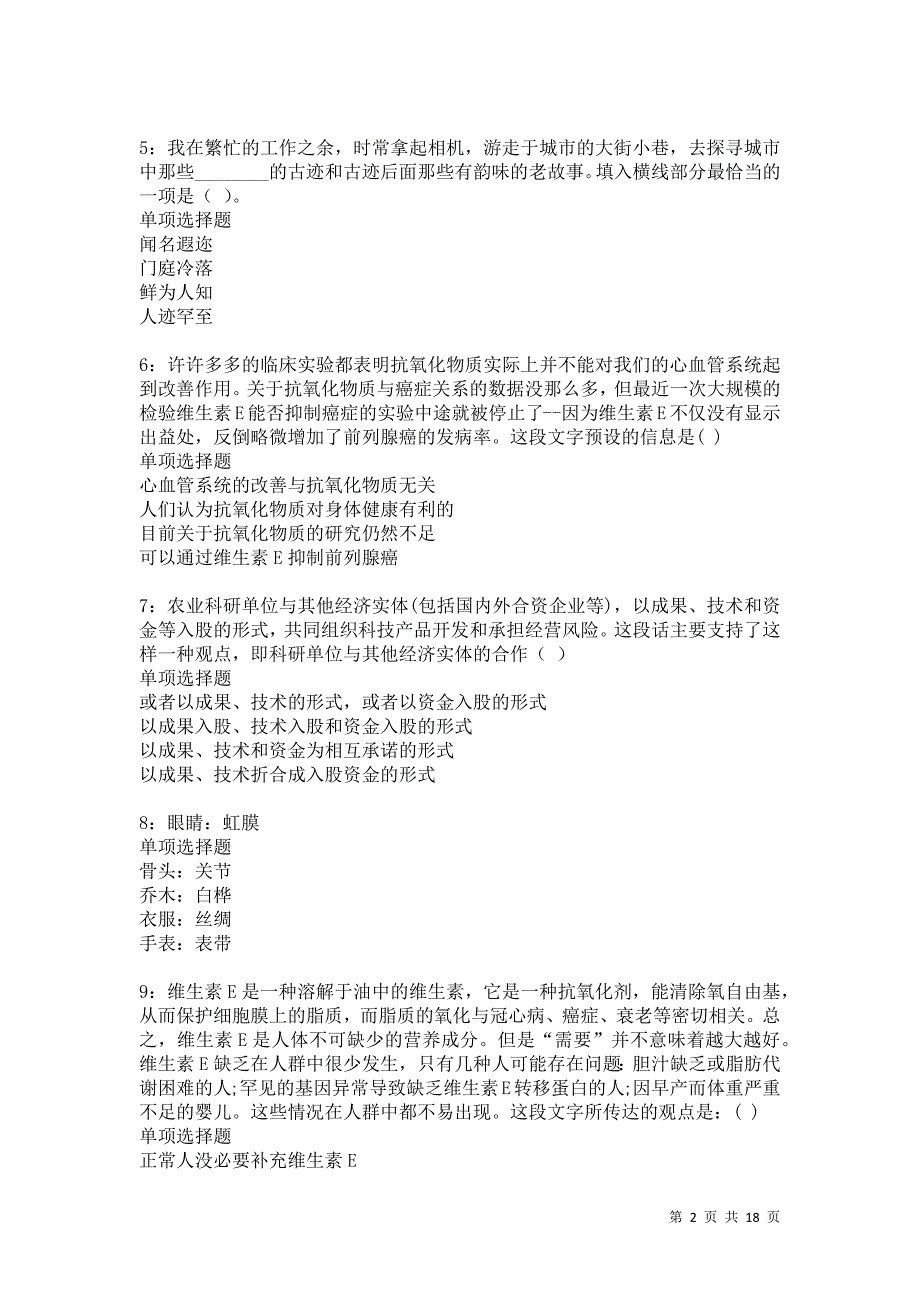 5：我在繁忙的工作之余，时常拿起相机，游走于城市的大街小巷，去探寻城市中那些________的古迹和古迹后面那些有韵味的老故事。填入横线部分最恰当的一项是（ ）。
单项选择题
闻名遐迩
门庭冷落
鲜为人知
人迹罕至

6：许许多多的临床实验都表明抗氧化物质实际上并不能对我们的心血管系统起到改善作用。关于抗氧化物质与癌症关系的数据没那么多，但最近一次大规模的检验维生素E能否抑制癌症的实验中途就被停止了--因为维生素E不仅没有显示出益处，反倒略微增加了前列腺癌的发病率。这段文字预设的信息是( )
单项选择题
心血管系统的改善与抗氧化物质无关
人们认为抗氧化物质对身体健康有利的
目前关于抗氧化物质的研究仍然不足
可以通过维生素E抑制前列腺癌

7：农业科研单位与其他经济实体(包括国内外合资企业等)，以成果、技术和资金等入股的形式，共同组织科技产品开发和承担经营风险。这段话主要支持了这样一种观点，即科研单位与其他经济实体的合作（ ）
单项选择题
或者以成果、技术的形式，或者以资金入股的形式
以成果入股、技术入股和资金入股的形式
以成果、技术和资金为相互承诺的形式
以成果、技术折合成入股资金的形式

8：眼睛：虹膜
单项选择题
骨头：关节
乔木：白桦
衣服：丝绸
手表：表带

9：维生素E是一种溶解于油中的维生素，它是一种抗氧化剂，能清除氧自由基，从而保护细胞膜上的脂质，而脂质的氧化与冠心病、癌症、衰老等密切相关。总之，维生素E是人体不可缺少的营养成分。但是“需要”并不意味着越大越好。维生素E缺乏在人群中很少发生，只有几种人可能存在问题：胆汁缺乏或脂肪代谢困难的人;罕见的基因异常导致缺乏维生素E转移蛋白的人;因早产而体重严重不足的婴儿。这些情况在人群中都不易出现。这段文字所传达的观点是：( )
单项选择题
正常人没必要补充维生素E

第 2 页 共 18 页